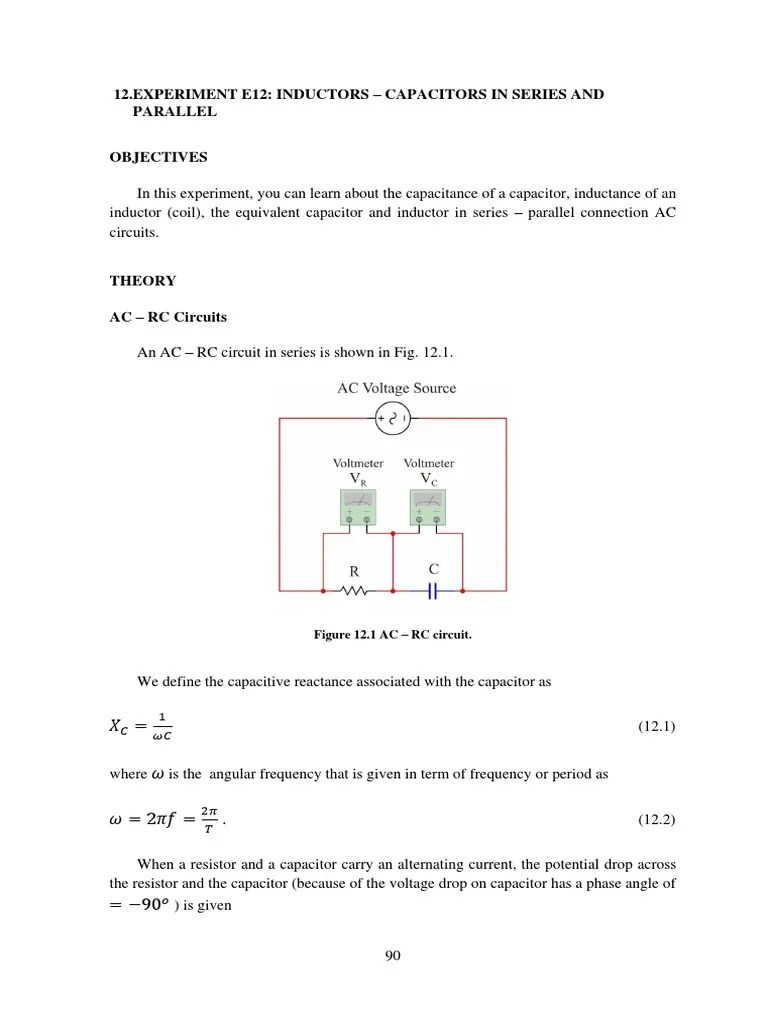 12.EXPERIMENT E12: INDUCTORS – CAPACITORS IN SERIES AND PARALLEL

OBJECTIVES

In this experiment, you can learn about the capacitance of a capacitor, inductance of an inductor (coil), the equivalent capacitor and inductor in series – parallel connection AC circuits.

THEORY

AC – RC Circuits

An AC – RC circuit in series is shown in Fig. 12.1.

AC Voltage Source

Voltmeter $V_R$ Voltmeter $V_C$

R C

Figure 12.1 AC – RC circuit.

We define the capacitive reactance associated with the capacitor as

$X_C = \frac{1}{\omega C}$ (12.1)

where $\omega$ is the angular frequency that is given in term of frequency or period as

$\omega = 2\pi f = \frac{2\pi}{T}$ . (12.2)

When a resistor and a capacitor carry an alternating current, the potential drop across the resistor and the capacitor (because of the voltage drop on capacitor has a phase angle of $= -90°$ ) is given

90